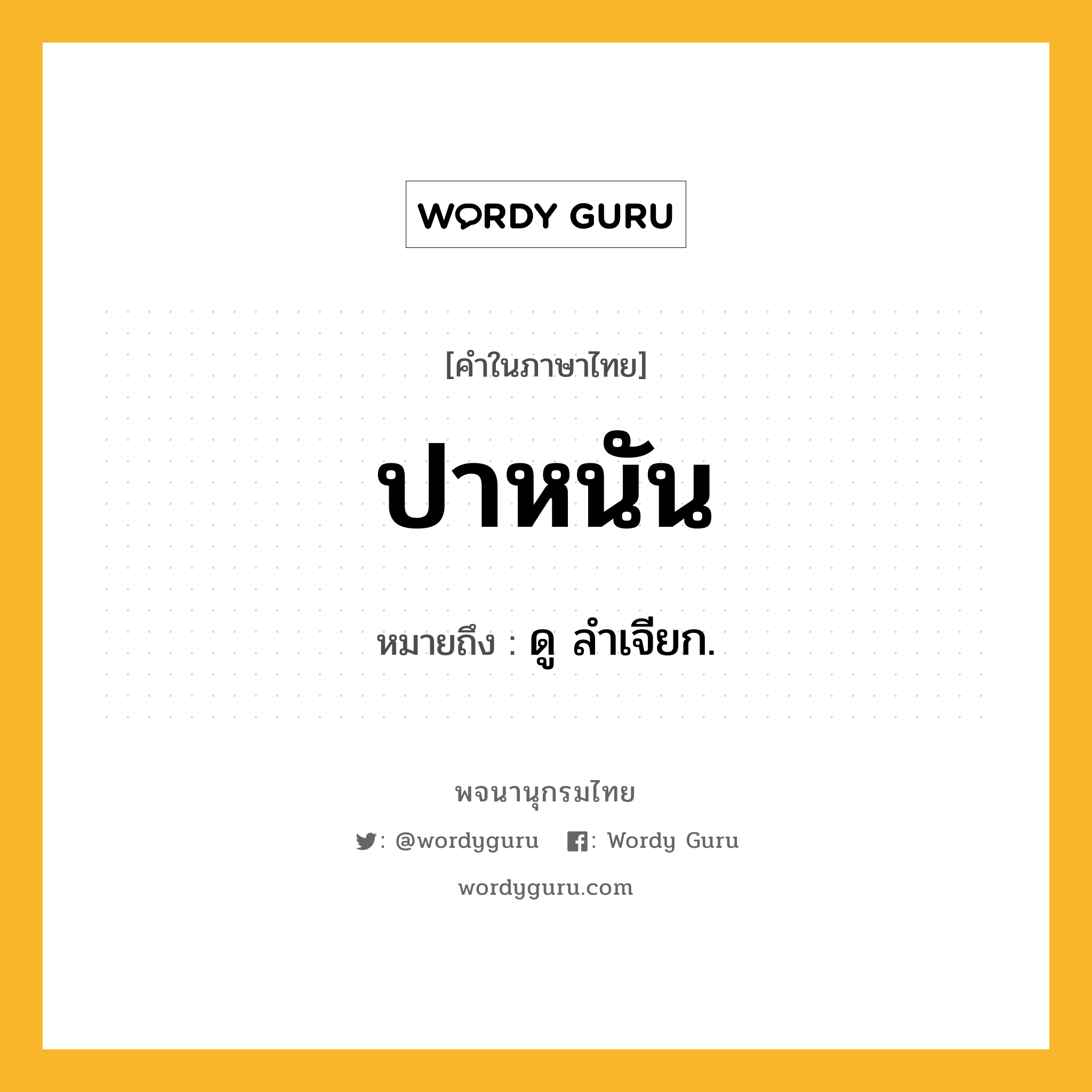 WORDY GURU

[คำในภาษาไทย]

ปาหนัน

หมายถึง : ดู ลำเจียก.

พจนานุกรมไทย

: @wordyguru : Wordy Guru

wordyguru.com